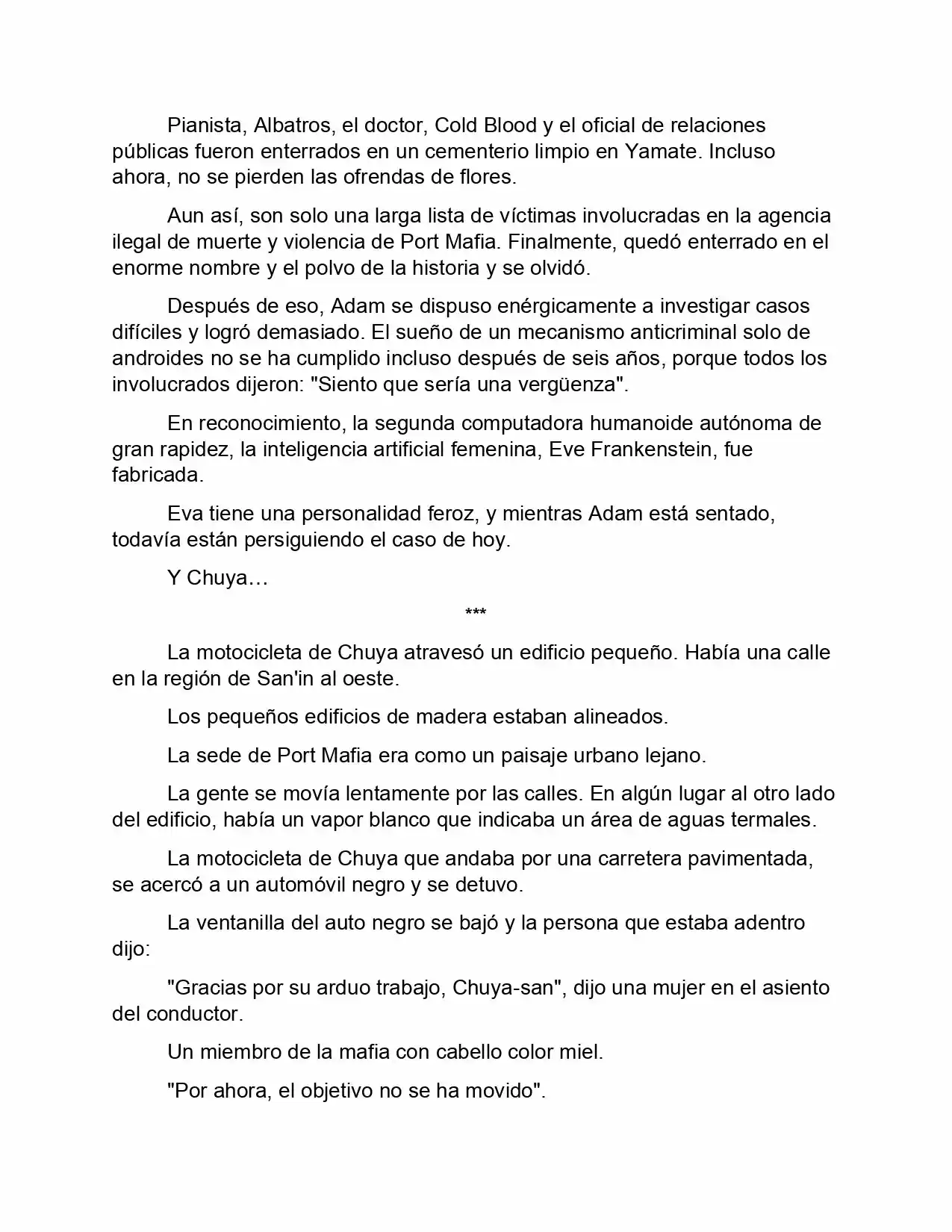 Pianista, Albatros, el doctor, Cold Blood y el oficial de relaciones públicas fueron enterrados en un cementerio limpio en Yamate. Incluso ahora, no se pierden las ofrendas de flores.

Aun así, son solo una larga lista de víctimas involucradas en la agencia ilegal de muerte y violencia de Port Mafia. Finalmente, quedó enterrado en el enorme nombre y el polvo de la historia y se olvidó.

Después de eso, Adam se dispuso enérgicamente a investigar casos difíciles y logró demasiado. El sueño de un mecanismo anticriminal solo de androides no se ha cumplido incluso después de seis años, porque todos los involucrados dijeron: "Siento que sería una vergüenza".

En reconocimiento, la segunda computadora humanoide autónoma de gran rapidez, la inteligencia artificial femenina, Eve Frankenstein, fue fabricada.

Eva tiene una personalidad feroz, y mientras Adam está sentado, todavía están persiguiendo el caso de hoy.

Y Chuya…

***

La motocicleta de Chuya atravesó un edificio pequeño. Había una calle en la región de San'in al oeste.

Los pequeños edificios de madera estaban alineados.

La sede de Port Mafia era como un paisaje urbano lejano.

La gente se movía lentamente por las calles. En algún lugar al otro lado del edificio, había un vapor blanco que indicaba un área de aguas termales.

La motocicleta de Chuya que andaba por una carretera pavimentada, se acercó a un automóvil negro y se detuvo.

La ventanilla del auto negro se bajó y la persona que estaba adentro dijo:

"Gracias por su arduo trabajo, Chuya-san", dijo una mujer en el asiento del conductor.

Un miembro de la mafia con cabello color miel.

"Por ahora, el objetivo no se ha movido".